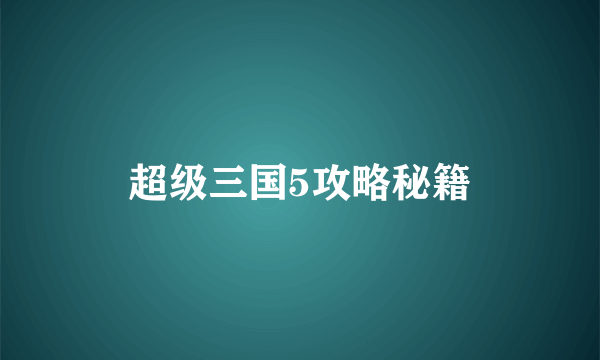 超级三国5攻略秘籍